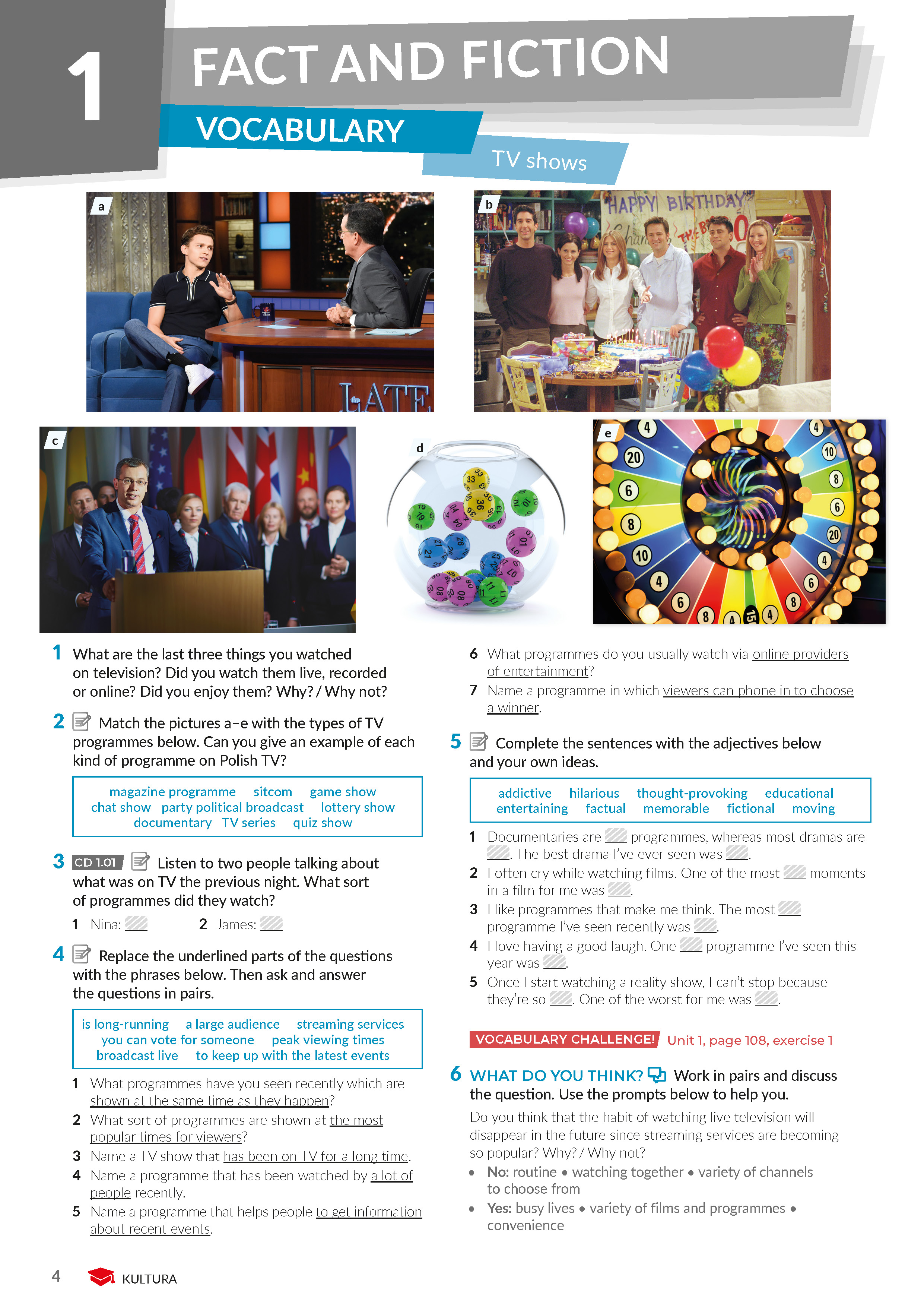 1 FACT AND FICTION

VOCABULARY

TV shows

a

LATE

b

HAPPY BIRTHDAY

c

d

e

1 What are the last three things you watched on television? Did you watch them live, recorded or online? Did you enjoy them? Why? / Why not?

2 Match the pictures a–e with the types of TV programmes below. Can you give an example of each kind of programme on Polish TV?

magazine programme sitcom game show chat show party political broadcast lottery show documentary TV series quiz show

3 CD 1.01 Listen to two people talking about what was on TV the previous night. What sort of programmes did they watch?

1 Nina: 2 James:

4 Replace the underlined parts of the questions with the phrases below. Then ask and answer the questions in pairs.

is long-running a large audience streaming services you can vote for someone peak viewing times broadcast live to keep up with the latest events

1 What programmes have you seen recently which are shown at the same time as they happen?
2 What sort of programmes are shown at the most popular times for viewers?
3 Name a TV show that has been on TV for a long time.
4 Name a programme that has been watched by a lot of people recently.
5 Name a programme that helps people to get information about recent events.
6 What programmes do you usually watch via online providers of entertainment?
7 Name a programme in which viewers can phone in to choose a winner.

5 Complete the sentences with the adjectives below and your own ideas.

addictive hilarious thought-provoking educational entertaining factual memorable fictional moving

1 Documentaries are programmes, whereas most dramas are . The best drama I've ever seen was .
2 I often cry while watching films. One of the most moments in a film for me was .
3 I like programmes that make me think. The most programme I've seen recently was .
4 I love having a good laugh. One programme I've seen this year was .
5 Once I start watching a reality show, I can't stop because they're so . One of the worst for me was .

VOCABULARY CHALLENGE! Unit 1, page 108, exercise 1

6 WHAT DO YOU THINK? Work in pairs and discuss the question. Use the prompts below to help you.

Do you think that the habit of watching live television will disappear in the future since streaming services are becoming so popular? Why? / Why not?

• No: routine • watching together • variety of channels to choose from
• Yes: busy lives • variety of films and programmes • convenience

4 KULTURA